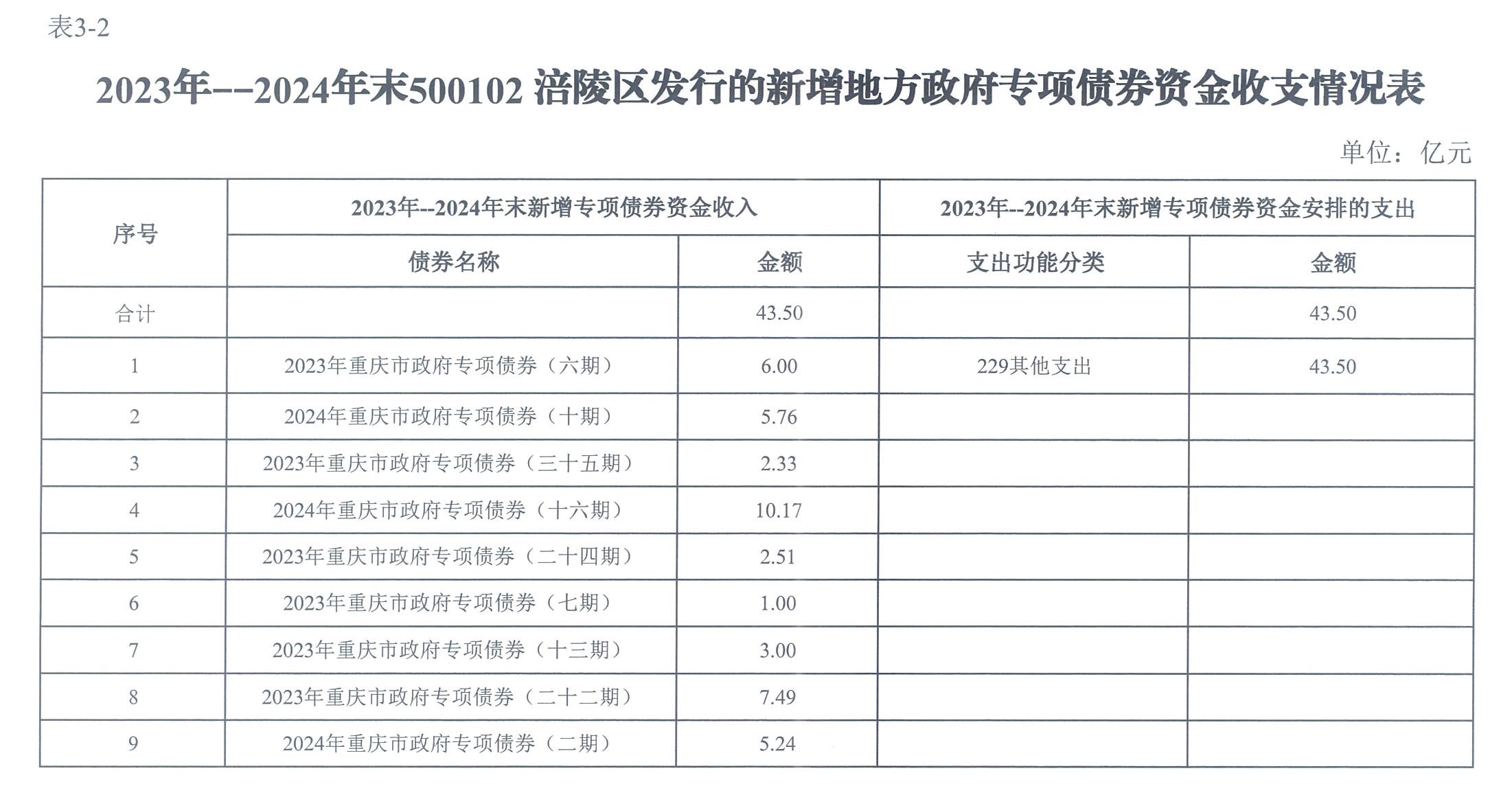 表3-2

2023年--2024年末500102 涪陵区发行的新增地方政府专项债券资金收支情况表

单位：亿元

| 序号 | 2023年--2024年末新增专项债券资金收入 | | 2023年--2024年末新增专项债券资金安排的支出 | |
|---|---|---|---|---|
| | 债券名称 | 金额 | 支出功能分类 | 金额 |
| 合计 | | 43.50 | | 43.50 |
| 1 | 2023年重庆市政府专项债券（六期） | 6.00 | 229其他支出 | 43.50 |
| 2 | 2024年重庆市政府专项债券（十期） | 5.76 | | |
| 3 | 2023年重庆市政府专项债券（三十五期） | 2.33 | | |
| 4 | 2024年重庆市政府专项债券（十六期） | 10.17 | | |
| 5 | 2023年重庆市政府专项债券（二十四期） | 2.51 | | |
| 6 | 2023年重庆市政府专项债券（七期） | 1.00 | | |
| 7 | 2023年重庆市政府专项债券（十三期） | 3.00 | | |
| 8 | 2023年重庆市政府专项债券（二十二期） | 7.49 | | |
| 9 | 2024年重庆市政府专项债券（二期） | 5.24 | | |